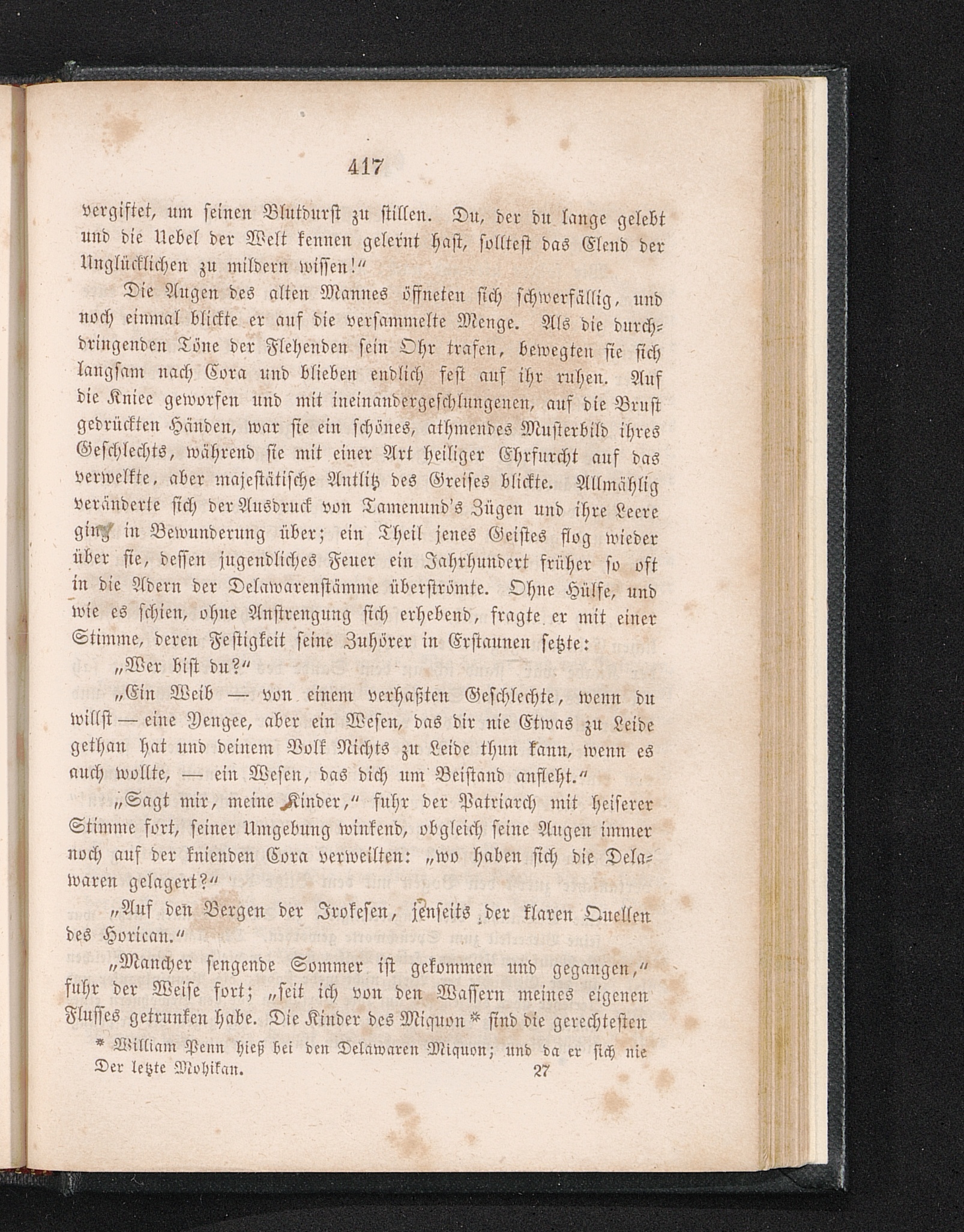 417

vergiftet, um seinen Blutdurst zu stillen. Du, der du lange gelebt und die Uebel der Welt kennen gelernt hast, solltest das Elend der Unglücklichen zu mildern wissen!"

Die Augen des alten Mannes öffneten sich schwerfällig, und noch einmal blickte er auf die versammelte Menge. Als die durchdringenden Töne der Flehenden sein Ohr trafen, bewegten sie sich langsam nach Cora und blieben endlich fest auf ihr ruhen. Auf die Kniee geworfen und mit ineinandergeschlungenen, auf die Brust gedrückten Händen, war sie ein schönes, athmendes Musterbild ihres Geschlechts, während sie mit einer Art heiliger Ehrfurcht auf das verwelkte, aber majestätische Antlitz des Greises blickte. Allmählig veränderte sich der Ausdruck von Tamenund's Zügen und ihre Leere ging in Bewunderung über; ein Theil jenes Geistes flog wieder über sie, dessen jugendliches Feuer ein Jahrhundert früher so oft in die Adern der Delawarenstämme überströmte. Ohne Hülfe, und wie es schien, ohne Anstrengung sich erhebend, fragte er mit einer Stimme, deren Festigkeit seine Zuhörer in Erstaunen setzte:

„Wer bist du?"

„Ein Weib — von einem verhaßten Geschlechte, wenn du willst — eine Yengee, aber ein Wesen, das dir nie Etwas zu Leide gethan hat und deinem Volk Nichts zu Leide thun kann, wenn es auch wollte, — ein Wesen, das dich um Beistand anfleht."

„Sagt mir, meine Kinder," fuhr der Patriarch mit heiserer Stimme fort, seiner Umgebung winkend, obgleich seine Augen immer noch auf der knienden Cora verweilten: „wo haben sich die Delawaren gelagert?"

„Auf den Bergen der Irokesen, jenseits der klaren Quellen des Horican."

„Mancher sengende Sommer ist gekommen und gegangen," fuhr der Weise fort; „seit ich von den Wassern meines eigenen Flusses getrunken habe. Die Kinder des Miquon * sind die gerechtesten

* William Penn hieß bei den Delawaren Miquon; und da er sich nie

Der letzte Mohikan. 27